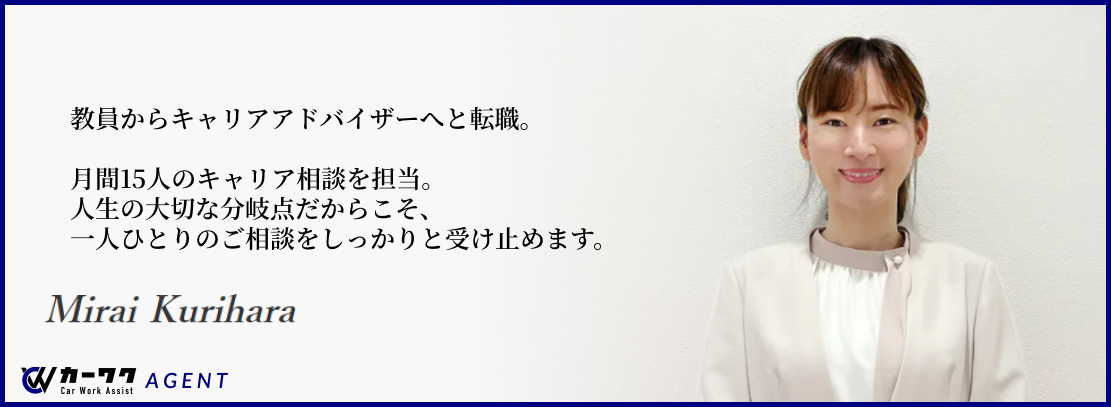 教員からキャリアアドバイザーへと転職。

月間15人のキャリア相談を担当。
人生の大切な分岐点だからこそ、
一人ひとりのご相談をしっかりと受け止めます。

Mirai Kurihara

カーワク Car Work Assist AGENT